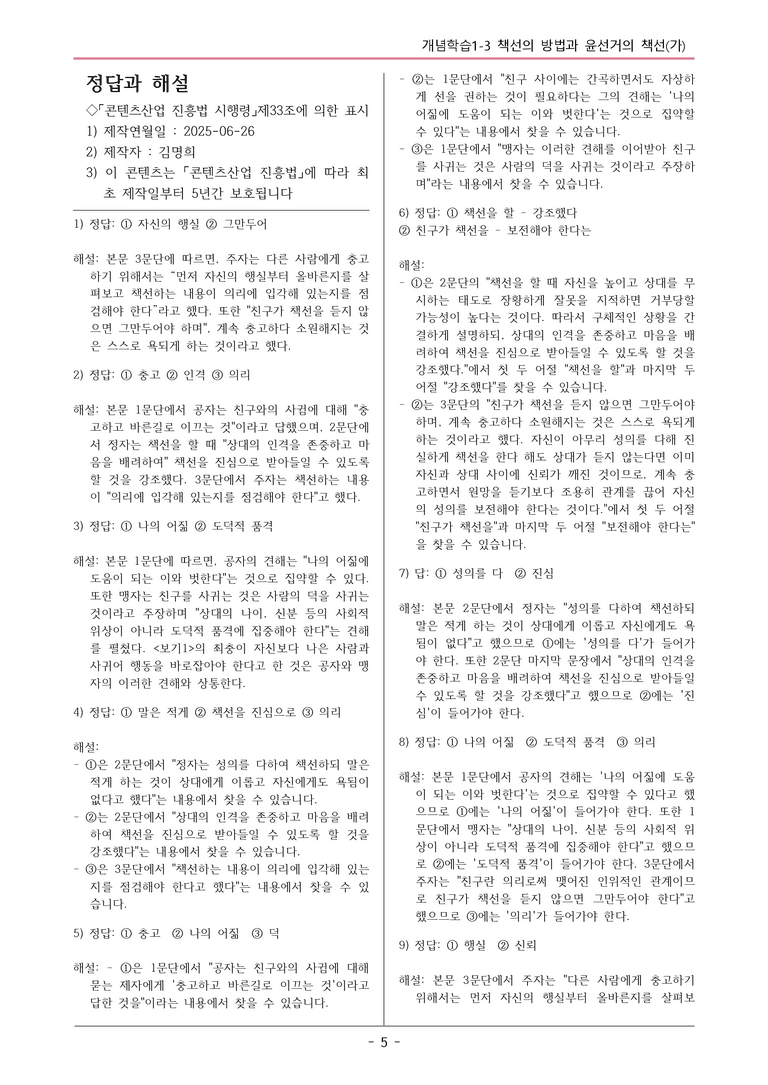 개념학습1-3 책선의 방법과 윤선거의 책선(가)

정답과 해설

◇「콘텐츠산업 진흥법 시행령」제33조에 의한 표시

1) 제작연월일 : 2025-06-26

2) 제작자 : 김명희

3) 이 콘텐츠는 「콘텐츠산업 진흥법」에 따라 최초 제작일부터 5년간 보호됩니다

1) 정답: ① 자신의 행실 ② 그만두어

해설: 본문 3문단에 따르면, 주자는 다른 사람에게 충고하기 위해서는 "먼저 자신의 행실부터 올바른지를 살펴보고 책선하는 내용이 의리에 입각해 있는지를 점검해야 한다"라고 했다. 또한 "친구가 책선을 듣지 않으면 그만두어야 하며", 계속 충고하다 소원해지는 것은 스스로 욕되게 하는 것이라고 했다.

2) 정답: ① 충고 ② 인격 ③ 의리

해설: 본문 1문단에서 공자는 친구와의 사귐에 대해 "충고하고 바른길로 이끄는 것"이라고 답했으며, 2문단에서 정자는 책선을 할 때 "상대의 인격을 존중하고 마음을 배려하여" 책선을 진심으로 받아들일 수 있도록 할 것을 강조했다. 3문단에서 주자는 책선하는 내용이 "의리에 입각해 있는지를 점검해야 한다"고 했다.

3) 정답: ① 나의 어짊 ② 도덕적 품격

해설: 본문 1문단에 따르면, 공자의 견해는 "나의 어짊에 도움이 되는 이와 벗한다"는 것으로 집약할 수 있다. 또한 맹자는 친구를 사귀는 것은 사람의 덕을 사귀는 것이라고 주장하며 "상대의 나이, 신분 등의 사회적 위상이 아니라 도덕적 품격에 집중해야 한다"는 견해를 펼쳤다. <보기1>의 최충이 자신보다 나은 사람과 사귀어 행동을 바로잡아야 한다고 한 것은 공자와 맹자의 이러한 견해와 상통한다.

4) 정답: ① 말은 적게 ② 책선을 진심으로 ③ 의리

해설:
- ①은 2문단에서 "정자는 성의를 다하여 책선하되 말은 적게 하는 것이 상대에게 이롭고 자신에게도 욕됨이 없다고 했다"는 내용에서 찾을 수 있습니다.
- ②는 2문단에서 "상대의 인격을 존중하고 마음을 배려하여 책선을 진심으로 받아들일 수 있도록 할 것을 강조했다"는 내용에서 찾을 수 있습니다.
- ③은 3문단에서 "책선하는 내용이 의리에 입각해 있는지를 점검해야 한다고 했다"는 내용에서 찾을 수 있습니다.

5) 정답: ① 충고 ② 나의 어짊 ③ 덕

해설: - ①은 1문단에서 "공자는 친구와의 사귐에 대해 묻는 제자에게 '충고하고 바른길로 이끄는 것'이라고 답한 것을"이라는 내용에서 찾을 수 있습니다.
- ②는 1문단에서 "친구 사이에는 간곡하면서도 자상하게 선을 권하는 것이 필요하다는 그의 견해는 '나의 어짊에 도움이 되는 이와 벗한다'는 것으로 집약할 수 있다"는 내용에서 찾을 수 있습니다.
- ③은 1문단에서 "맹자는 이러한 견해를 이어받아 친구를 사귀는 것은 사람의 덕을 사귀는 것이라고 주장하며"라는 내용에서 찾을 수 있습니다.

6) 정답: ① 책선을 할 - 강조했다
② 친구가 책선을 - 보전해야 한다는

해설:
- ①은 2문단의 "책선을 할 때 자신을 높이고 상대를 무시하는 태도로 장황하게 잘못을 지적하면 거부당할 가능성이 높다는 것이다. 따라서 구체적인 상황을 간결하게 설명하되, 상대의 인격을 존중하고 마음을 배려하여 책선을 진심으로 받아들일 수 있도록 할 것을 강조했다."에서 첫 두 어절 "책선을 할"과 마지막 두 어절 "강조했다"를 찾을 수 있습니다.
- ②는 3문단의 "친구가 책선을 듣지 않으면 그만두어야 하며, 계속 충고하다 소원해지는 것은 스스로 욕되게 하는 것이라고 했다. 자신이 아무리 성의를 다해 진실하게 책선을 한다 해도 상대가 듣지 않는다면 이미 자신과 상대 사이에 신뢰가 깨진 것이므로, 계속 충고하면서 원망을 듣기보다 조용히 관계를 끊어 자신의 성의를 보전해야 한다는 것이다."에서 첫 두 어절 "친구가 책선을"과 마지막 두 어절 "보전해야 한다는"을 찾을 수 있습니다.

7) 답: ① 성의를 다 ② 진심

해설: 본문 2문단에서 정자는 "성의를 다하여 책선하되 말은 적게 하는 것이 상대에게 이롭고 자신에게도 욕됨이 없다"고 했으므로 ①에는 '성의를 다'가 들어가야 한다. 또한 2문단 마지막 문장에서 "상대의 인격을 존중하고 마음을 배려하여 책선을 진심으로 받아들일 수 있도록 할 것을 강조했다"고 했으므로 ②에는 '진심'이 들어가야 한다.

8) 정답: ① 나의 어짊 ② 도덕적 품격 ③ 의리

해설: 본문 1문단에서 공자의 견해는 '나의 어짊에 도움이 되는 이와 벗한다'는 것으로 집약할 수 있다고 했으므로 ①에는 '나의 어짊'이 들어가야 한다. 또한 1문단에서 맹자는 "상대의 나이, 신분 등의 사회적 위상이 아니라 도덕적 품격에 집중해야 한다"고 했으므로 ②에는 '도덕적 품격'이 들어가야 한다. 3문단에서 주자는 "친구란 의리로써 맺어진 인위적인 관계이므로 친구가 책선을 듣지 않으면 그만두어야 한다"고 했으므로 ③에는 '의리'가 들어가야 한다.

9) 정답: ① 행실 ② 신뢰

해설: 본문 3문단에서 주자는 "다른 사람에게 충고하기 위해서는 먼저 자신의 행실부터 올바른지를 살펴보

- 5 -